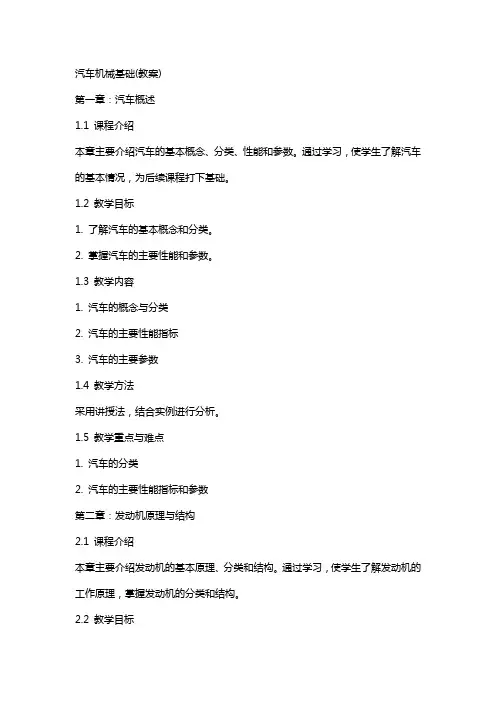 汽车机械基础(教案)

第一章：汽车概述

1.1 课程介绍

本章主要介绍汽车的基本概念、分类、性能和参数。通过学习，使学生了解汽车的基本情况，为后续课程打下基础。

1.2 教学目标

1. 了解汽车的基本概念和分类。

2. 掌握汽车的主要性能和参数。

1.3 教学内容

1. 汽车的概念与分类

2. 汽车的主要性能指标

3. 汽车的主要参数

1.4 教学方法

采用讲授法，结合实例进行分析。

1.5 教学重点与难点

1. 汽车的分类

2. 汽车的主要性能指标和参数

第二章：发动机原理与结构

2.1 课程介绍

本章主要介绍发动机的基本原理、分类和结构。通过学习，使学生了解发动机的工作原理，掌握发动机的分类和结构。

2.2 教学目标